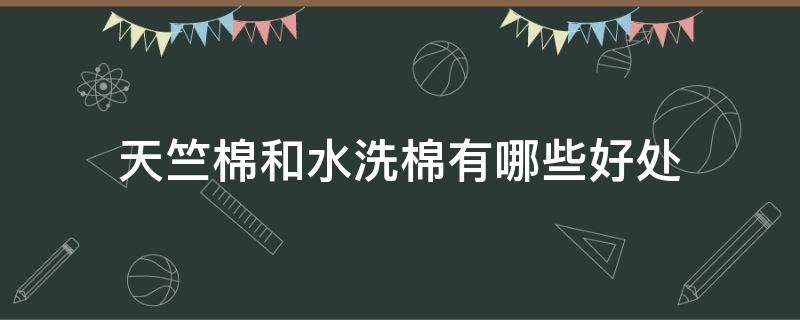 天竺棉和水洗棉有哪些好处